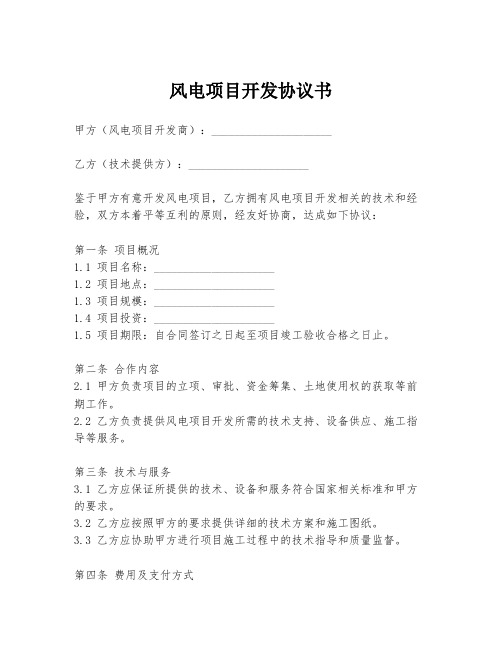 风电项目开发协议书

甲方（风电项目开发商）：____________________

乙方（技术提供方）：____________________

鉴于甲方有意开发风电项目，乙方拥有风电项目开发相关的技术和经验，双方本着平等互利的原则，经友好协商，达成如下协议：

第一条 项目概况
1.1 项目名称：____________________
1.2 项目地点：____________________
1.3 项目规模：____________________
1.4 项目投资：____________________
1.5 项目期限：自合同签订之日起至项目竣工验收合格之日止。

第二条 合作内容
2.1 甲方负责项目的立项、审批、资金筹集、土地使用权的获取等前期工作。
2.2 乙方负责提供风电项目开发所需的技术支持、设备供应、施工指导等服务。

第三条 技术与服务
3.1 乙方应保证所提供的技术、设备和服务符合国家相关标准和甲方的要求。
3.2 乙方应按照甲方的要求提供详细的技术方案和施工图纸。
3.3 乙方应协助甲方进行项目施工过程中的技术指导和质量监督。

第四条 费用及支付方式